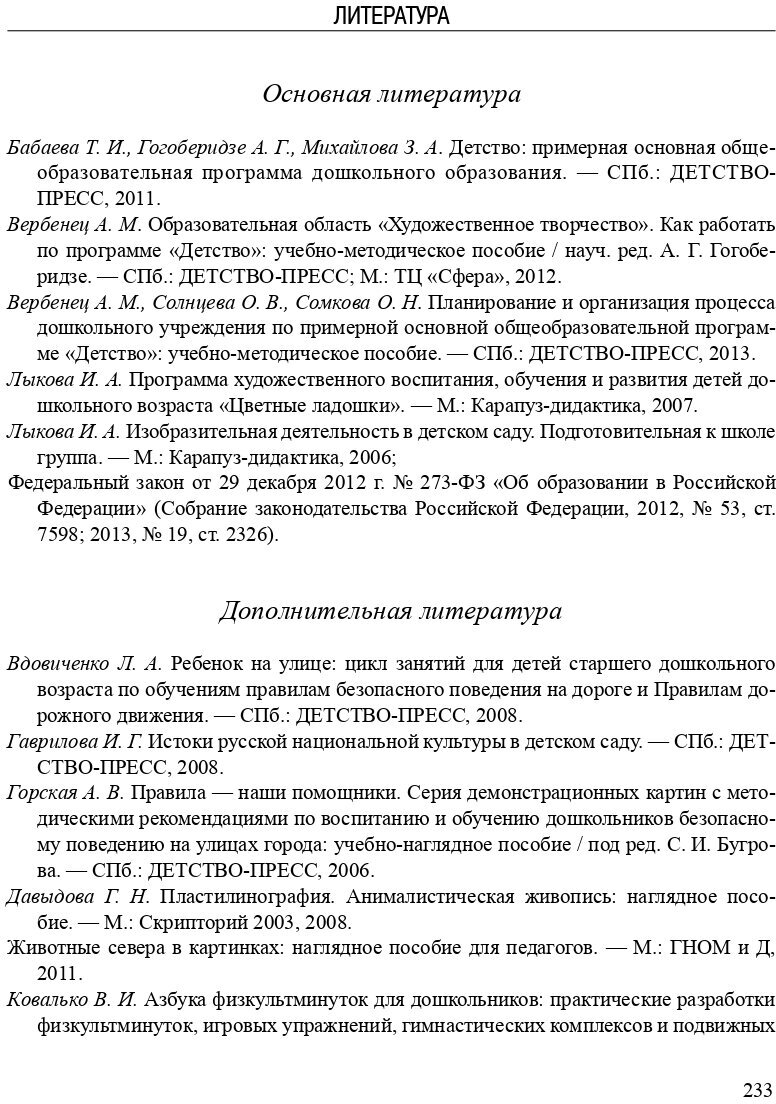 ЛИТЕРАТУРА

Основная литература

Бабаева Т. И., Гогоберидзе А. Г., Михайлова З. А. Детство: примерная основная общеобразовательная программа дошкольного образования. — СПб.: ДЕТСТВО-ПРЕСС, 2011.

Вербенец А. М. Образовательная область «Художественное творчество». Как работать по программе «Детство»: учебно-методическое пособие / науч. ред. А. Г. Гогоберидзе. — СПб.: ДЕТСТВО-ПРЕСС; М.: ТЦ «Сфера», 2012.

Вербенец А. М., Солнцева О. В., Сомкова О. Н. Планирование и организация процесса дошкольного учреждения по примерной основной общеобразовательной программе «Детство»: учебно-методическое пособие. — СПб.: ДЕТСТВО-ПРЕСС, 2013.

Лыкова И. А. Программа художественного воспитания, обучения и развития детей дошкольного возраста «Цветные ладошки». — М.: Карапуз-дидактика, 2007.

Лыкова И. А. Изобразительная деятельность в детском саду. Подготовительная к школе группа. — М.: Карапуз-дидактика, 2006;

Федеральный закон от 29 декабря 2012 г. № 273-ФЗ «Об образовании в Российской Федерации» (Собрание законодательства Российской Федерации, 2012, № 53, ст. 7598; 2013, № 19, ст. 2326).

Дополнительная литература

Вдовиченко Л. А. Ребенок на улице: цикл занятий для детей старшего дошкольного возраста по обучениям правилам безопасного поведения на дороге и Правилам дорожного движения. — СПб.: ДЕТСТВО-ПРЕСС, 2008.

Гаврилова И. Г. Истоки русской национальной культуры в детском саду. — СПб.: ДЕТСТВО-ПРЕСС, 2008.

Горская А. В. Правила — наши помощники. Серия демонстрационных картин с методическими рекомендациями по воспитанию и обучению дошкольников безопасному поведению на улицах города: учебно-наглядное пособие / под ред. С. И. Бугрова. — СПб.: ДЕТСТВО-ПРЕСС, 2006.

Давыдова Г. Н. Пластилинография. Анималистическая живопись: наглядное пособие. — М.: Скрипторий 2003, 2008.

Животные севера в картинках: наглядное пособие для педагогов. — М.: ГНОМ и Д, 2011.

Ковалько В. И. Азбука физкультминуток для дошкольников: практические разработки физкультминуток, игровых упражнений, гимнастических комплексов и подвижных

233